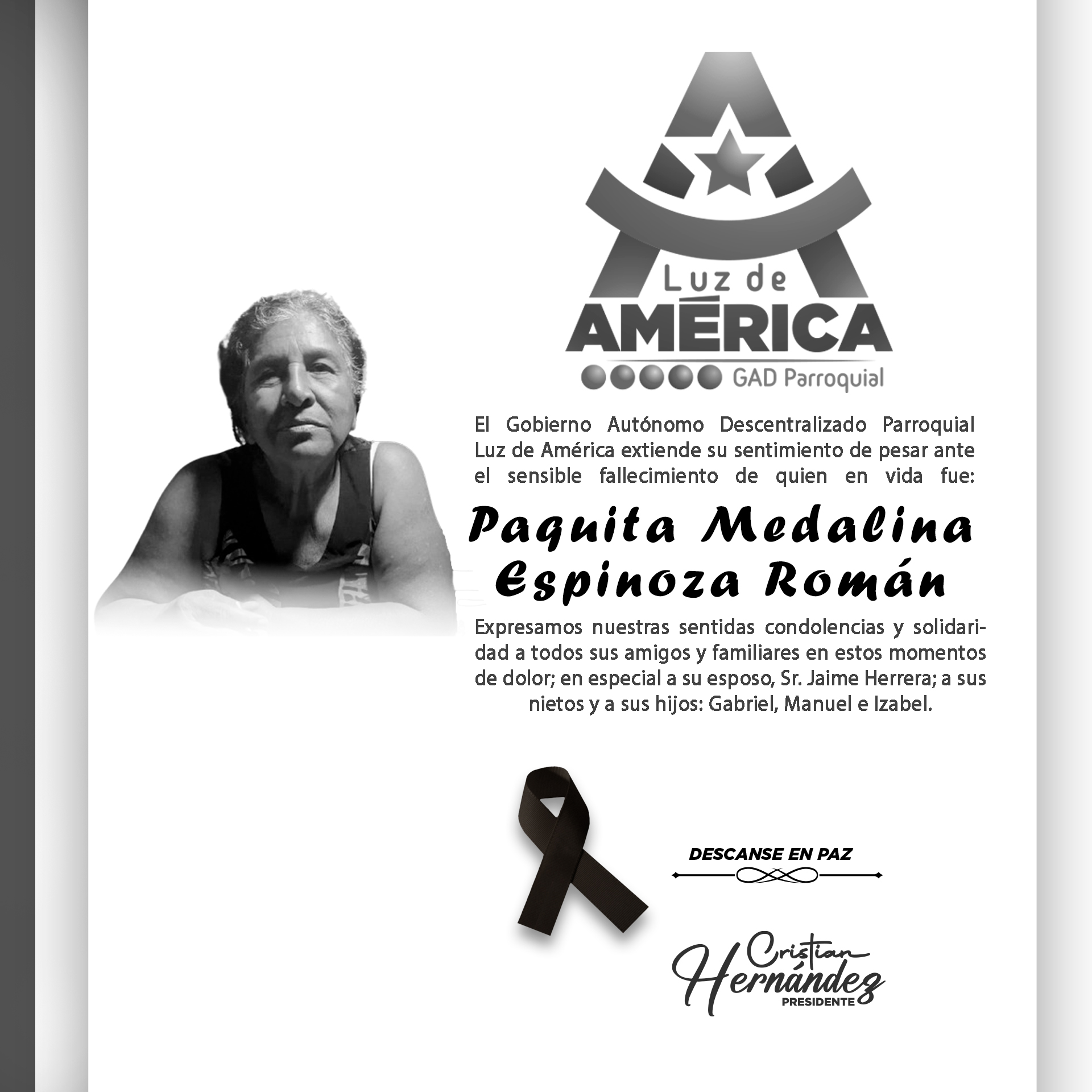 Luz de
AMÉRICA
GAD Parroquial

El Gobierno Autónomo Descentralizado Parroquial Luz de América extiende su sentimiento de pesar ante el sensible fallecimiento de quien en vida fue:

Paquita Medalina Espinoza Román

Expresamos nuestras sentidas condolencias y solidaridad a todos sus amigos y familiares en estos momentos de dolor; en especial a su esposo, Sr. Jaime Herrera; a sus nietos y a sus hijos: Gabriel, Manuel e Izabel.

DESCANSE EN PAZ

Cristian Hernández
PRESIDENTE